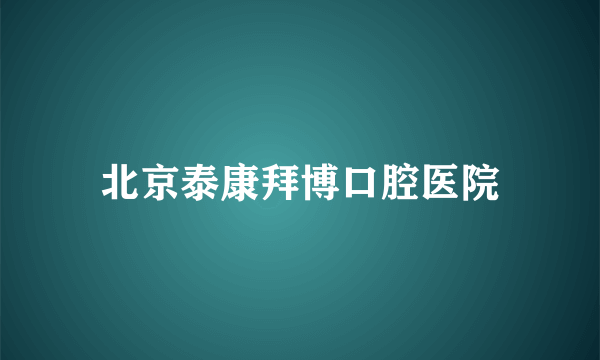 北京泰康拜博口腔医院